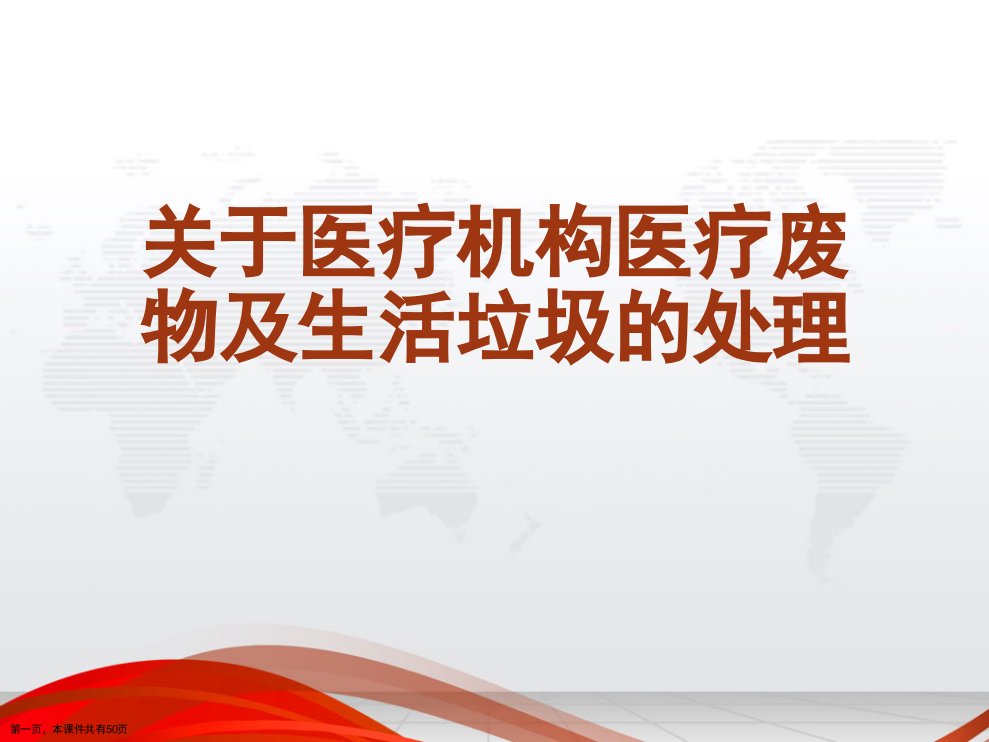 关于医疗机构医疗废物及生活垃圾的处理

第一页，本课件共有50页